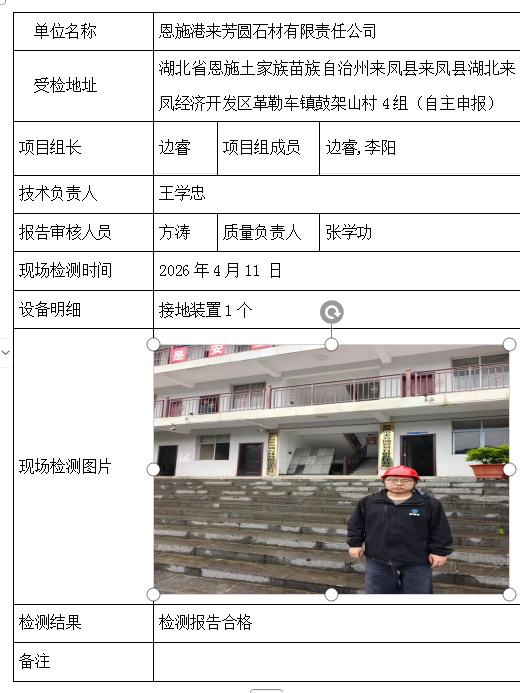 | 单位名称 | 恩施港来芳圆石材有限责任公司 | | |
|---|---|---|---|
| 受检地址 | 湖北省恩施土家族苗族自治州来凤县来凤县湖北来凤经济开发区革勒车镇鼓架山村 4 组（自主申报） | | |
| 项目组长 | 边睿 | 项目组成员 | 边睿,李阳 |
| 技术负责人 | 王学忠 | | |
| 报告审核人员 | 方涛 | 质量负责人 | 张学功 |
| 现场检测时间 | 2026 年 4 月 11 日 | | |
| 设备明细 | 接地装置 1 个 | | |
| 现场检测图片 | 是 安 | | |
| 检测结果 | 检测报告合格 | | |
| 备注 | | | |